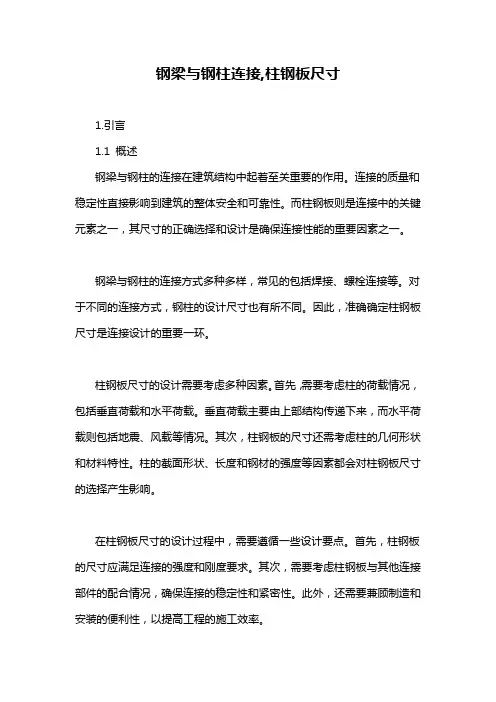 钢梁与钢柱连接,柱钢板尺寸

1.引言

1.1 概述

钢梁与钢柱的连接在建筑结构中起着至关重要的作用。连接的质量和稳定性直接影响到建筑的整体安全和可靠性。而柱钢板则是连接中的关键元素之一，其尺寸的正确选择和设计是确保连接性能的重要因素之一。

钢梁与钢柱的连接方式多种多样，常见的包括焊接、螺栓连接等。对于不同的连接方式，钢柱的设计尺寸也有所不同。因此，准确确定柱钢板尺寸是连接设计的重要一环。

柱钢板尺寸的设计需要考虑多种因素。首先,需要考虑柱的荷载情况，包括垂直荷载和水平荷载。垂直荷载主要由上部结构传递下来，而水平荷载则包括地震、风载等情况。其次，柱钢板的尺寸还需考虑柱的几何形状和材料特性。柱的截面形状、长度和钢材的强度等因素都会对柱钢板尺寸的选择产生影响。

在柱钢板尺寸的设计过程中，需要遵循一些设计要点。首先，柱钢板的尺寸应满足连接的强度和刚度要求。其次，需要考虑柱钢板与其他连接部件的配合情况，确保连接的稳定性和紧密性。此外，还需要兼顾制造和安装的便利性，以提高工程的施工效率。